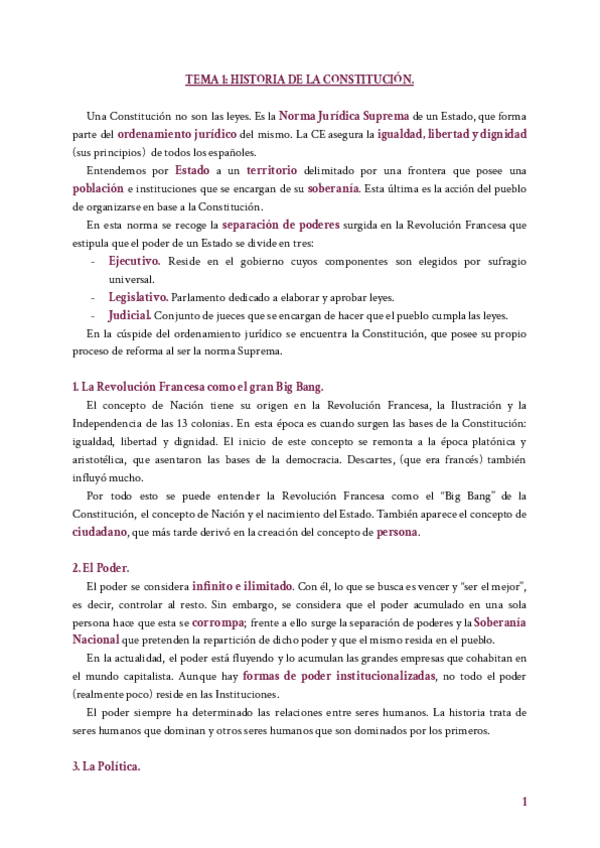 TEMA 1: HISTORIA DE LA CONSTITUCIÓN.

Una Constitución no son las leyes. Es la Norma Jurídica Suprema de un Estado, que forma parte del ordenamiento jurídico del mismo. La CE asegura la igualdad, libertad y dignidad (sus principios) de todos los españoles.

Entendemos por Estado a un territorio delimitado por una frontera que posee una población e instituciones que se encargan de su soberanía. Esta última es la acción del pueblo de organizarse en base a la Constitución.

En esta norma se recoge la separación de poderes surgida en la Revolución Francesa que estipula que el poder de un Estado se divide en tres:

- Ejecutivo. Reside en el gobierno cuyos componentes son elegidos por sufragio universal.
- Legislativo. Parlamento dedicado a elaborar y aprobar leyes.
- Judicial. Conjunto de jueces que se encargan de hacer que el pueblo cumpla las leyes.

En la cúspide del ordenamiento jurídico se encuentra la Constitución, que posee su propio proceso de reforma al ser la norma Suprema.

1. La Revolución Francesa como el gran Big Bang.

El concepto de Nación tiene su origen en la Revolución Francesa, la Ilustración y la Independencia de las 13 colonias. En esta época es cuando surgen las bases de la Constitución: igualdad, libertad y dignidad. El inicio de este concepto se remonta a la época platónica y aristotélica, que asentaron las bases de la democracia. Descartes, (que era francés) también influyó mucho.

Por todo esto se puede entender la Revolución Francesa como el "Big Bang" de la Constitución, el concepto de Nación y el nacimiento del Estado. También aparece el concepto de ciudadano, que más tarde derivó en la creación del concepto de persona.

2. El Poder.

El poder se considera infinito e ilimitado. Con él, lo que se busca es vencer y "ser el mejor", es decir, controlar al resto. Sin embargo, se considera que el poder acumulado en una sola persona hace que esta se corrompa; frente a ello surge la separación de poderes y la Soberanía Nacional que pretenden la repartición de dicho poder y que el mismo resida en el pueblo.

En la actualidad, el poder está fluyendo y lo acumulan las grandes empresas que cohabitan en el mundo capitalista. Aunque hay formas de poder institucionalizadas, no todo el poder (realmente poco) reside en las Instituciones.

El poder siempre ha determinado las relaciones entre seres humanos. La historia trata de seres humanos que dominan y otros seres humanos que son dominados por los primeros.

3. La Política.

1